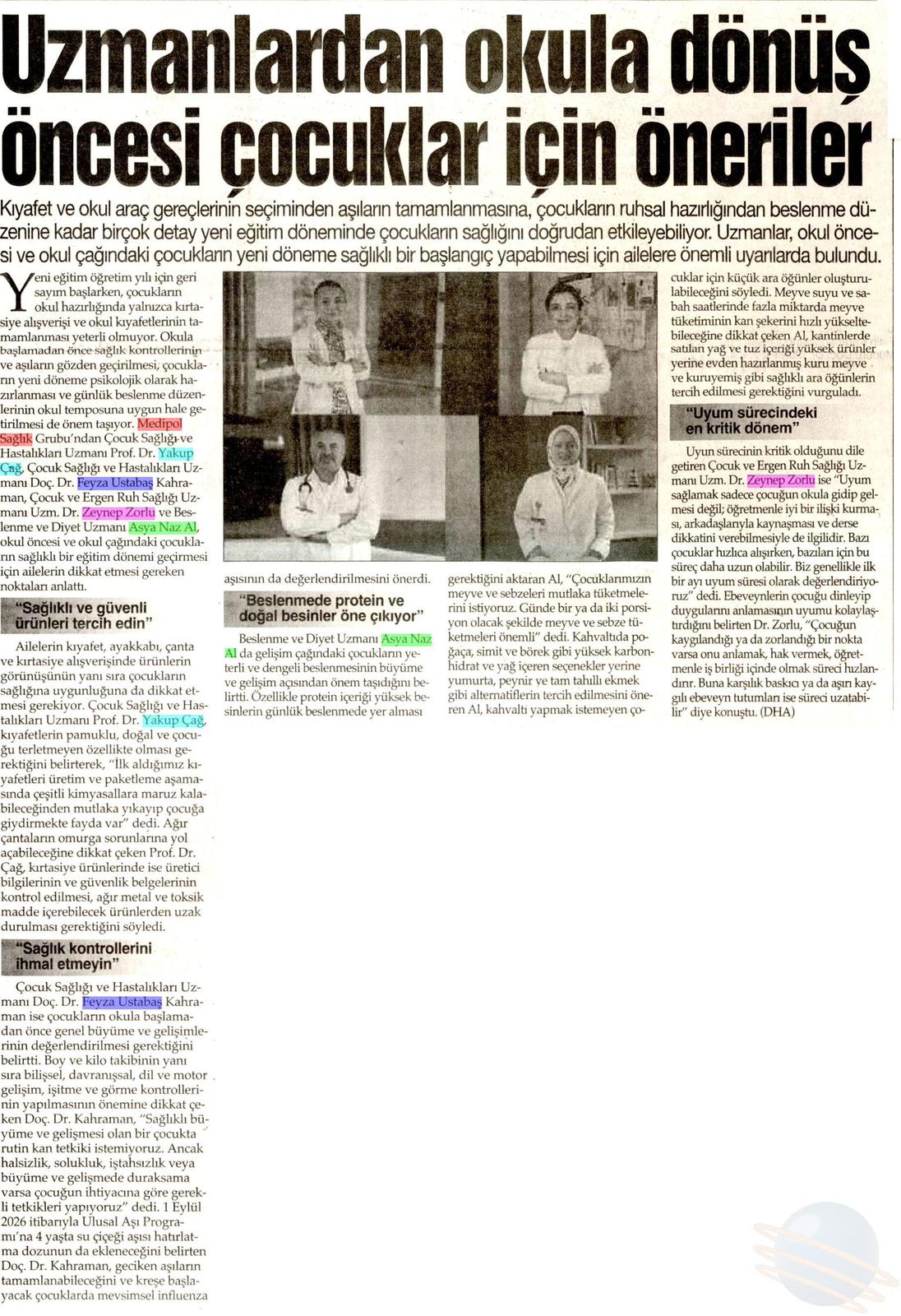 Uzmanlardan okula dönüş öncesi çocuklar için öneriler

Kıyafet ve okul araç gereçlerinin seçiminden aşıların tamamlanmasına, çocukların ruhsal hazırlığından beslenme düzenine kadar birçok detay yeni eğitim döneminde çocukların sağlığını doğrudan etkileyebiliyor. Uzmanlar, okul öncesi ve okul çağındaki çocukların yeni döneme sağlıklı bir başlangıç yapabilmesi için ailelere önemli uyarılarda bulundu.

Yeni eğitim öğretim yılı için geri sayım başlarken, çocukların okul hazırlığında yalnızca kırtasiye alışverişi ve okul kıyafetlerinin tamamlanması yeterli olmuyor. Okula başlamadan önce sağlık kontrollerinin ve aşıların gözden geçirilmesi, çocukların yeni döneme psikolojik olarak hazırlanması ve günlük beslenme düzenlerinin okul temposuna uygun hale getirilmesi de önem taşıyor. Medipol Sağlık Grubu'ndan Çocuk Sağlığı ve Hastalıkları Uzmanı Prof. Dr. Yakup Çağ, Çocuk Sağlığı ve Hastalıkları Uzmanı Doç. Dr. Feyza Ustabaş Kahraman, Çocuk ve Ergen Ruh Sağlığı Uzmanı Uzm. Dr. Zeynep Zorlu ve Beslenme ve Diyet Uzmanı Asya Naz Al, okul öncesi ve okul çağındaki çocukların sağlıklı bir eğitim dönemi geçirmesi için ailelerin dikkat etmesi gereken noktaları anlattı.

"Sağlıklı ve güvenli ürünleri tercih edin"

Ailelerin kıyafet, ayakkabı, çanta ve kırtasiye alışverişinde ürünlerin görünüşünün yanı sıra çocukların sağlığına uygunluğuna da dikkat etmesi gerekiyor. Çocuk Sağlığı ve Hastalıkları Uzmanı Prof. Dr. Yakup Çağ, kıyafetlerin pamuklu, doğal ve çocuğu terletmeyen özellikte olması gerektiğini belirterek, "İlk aldığımız kıyafetleri üretim ve paketleme aşamasında çeşitli kimyasallara maruz kalabileceğinden mutlaka yıkayıp çocuğa giydirmekte fayda var" dedi. Ağır çantaların omurga sorunlarına yol açabileceğine dikkat çeken Prof. Dr. Çağ, kırtasiye ürünlerinde ise üretici bilgilerinin ve güvenlik belgelerinin kontrol edilmesi, ağır metal ve toksik madde içerebilecek ürünlerden uzak durulması gerektiğini söyledi.

"Sağlık kontrollerini ihmal etmeyin"

Çocuk Sağlığı ve Hastalıkları Uzmanı Doç. Dr. Feyza Ustabaş Kahraman ise çocukların okula başlamadan önce genel büyüme ve gelişimlerinin değerlendirilmesi gerektiğini belirtti. Boy ve kilo takibinin yanı sıra bilişsel, davranışsal, dil ve motor gelişim, işitme ve görme kontrollerinin yapılmasının önemine dikkat çeken Doç. Dr. Kahraman, "Sağlıklı büyüme ve gelişmesi olan bir çocukta rutin kan tetkiki istemiyoruz. Ancak halsizlik, solukluk, iştahsızlık veya büyüme ve gelişmede duraksama varsa çocuğun ihtiyacına göre gerekli tetkikleri yapıyoruz" dedi. 1 Eylül 2026 itibarıyla Ulusal Aşı Programı'na 4 yaşta su çiçeği aşısı hatırlatma dozunun da ekleneceğini belirten Doç. Dr. Kahraman, geciken aşıların tamamlanabileceğini ve kreşe başlayacak çocuklarda mevsimsel influenza aşısının da değerlendirilmesini önerdi.

"Beslenmede protein ve doğal besinler öne çıkıyor"

Beslenme ve Diyet Uzmanı Asya Naz Al da gelişim çağındaki çocukların yeterli ve dengeli beslenmesinin büyüme ve gelişim açısından önem taşıdığını belirtti. Özellikle protein içeriği yüksek besinlerin günlük beslenmede yer alması gerektiğini aktaran Al, "Çocuklarımızın meyve ve sebzeleri mutlaka tüketmelerini istiyoruz. Günde bir ya da iki porsiyon olacak şekilde meyve ve sebze tüketmeleri önemli" dedi. Kahvaltıda poğaça, simit ve börek gibi yüksek karbonhidrat ve yağ içeren seçenekler yerine yumurta, peynir ve tam tahıllı ekmek gibi alternatiflerin tercih edilmesini öneren Al, kahvaltı yapmak istemeyen çocuklar için küçük ara öğünler oluşturulabileceğini söyledi. Meyve suyu ve sabah saatlerinde fazla miktarda meyve tüketiminin kan şekerini hızlı yükseltebileceğine dikkat çeken Al, kantinlerde satılan yağ ve tuz içeriği yüksek ürünler yerine evden hazırlanmış kuru meyve ve kuruyemiş gibi sağlıklı ara öğünlerin tercih edilmesi gerektiğini vurguladı.

"Uyum sürecindeki en kritik dönem"

Uyun sürecinin kritik olduğunu dile getiren Çocuk ve Ergen Ruh Sağlığı Uzmanı Uzm. Dr. Zeynep Zorlu ise "Uyum sağlamak sadece çocuğun okula gidip gelmesi değil; öğretmenle iyi bir ilişki kurması, arkadaşlarıyla kaynaşması ve derse dikkatini verebilmesiyle de ilgilidir. Bazı çocuklar hızlıca alışırken, bazıları için bu süreç daha uzun olabilir. Biz genellikle ilk bir ayı uyum süresi olarak değerlendiriyoruz" dedi. Ebeveynlerin çocuğu dinleyip duygularını anlamasının uyumu kolaylaştırdığını belirten Dr. Zorlu, "Çocuğun kaygılandığı ya da zorlandığı bir nokta varsa onu anlamak, hak vermek, öğretmenle iş birliği içinde olmak süreci hızlandırır. Buna karşılık baskıcı ya da aşırı kaygılı ebeveyn tutumları ise süreci uzatabilir" diye konuştu. (DHA)